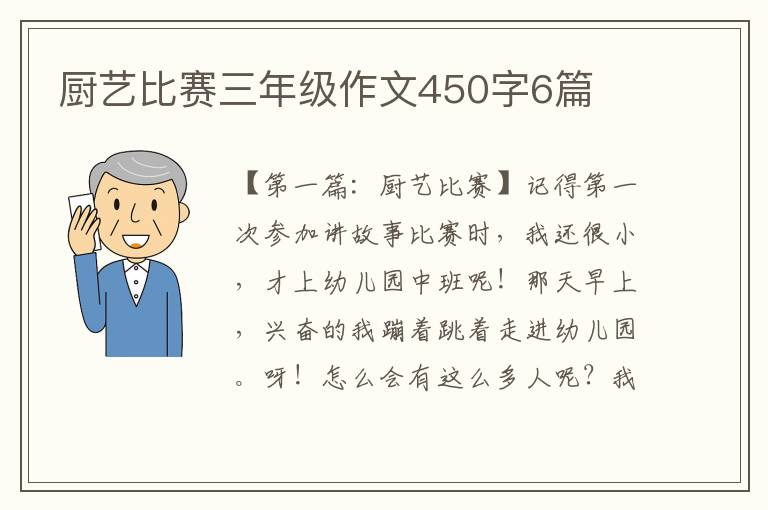 厨艺比赛三年级作文450字6篇

【第一篇：厨艺比赛】记得第一次参加讲故事比赛时，我还很小，才上幼儿园中班呢！那天早上，兴奋的我蹦着跳着走进幼儿园。呀！怎么会有这么多人呢？我